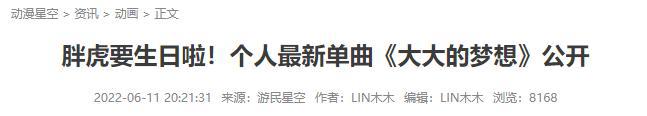 动漫星空 > 资讯 > 动画 > 正文

胖虎要生日啦！个人最新单曲《大大的梦想》公开

2022-06-11 20:21:31 来源：游民星空 作者：LIN木木 编辑：LIN木木 浏览：8168